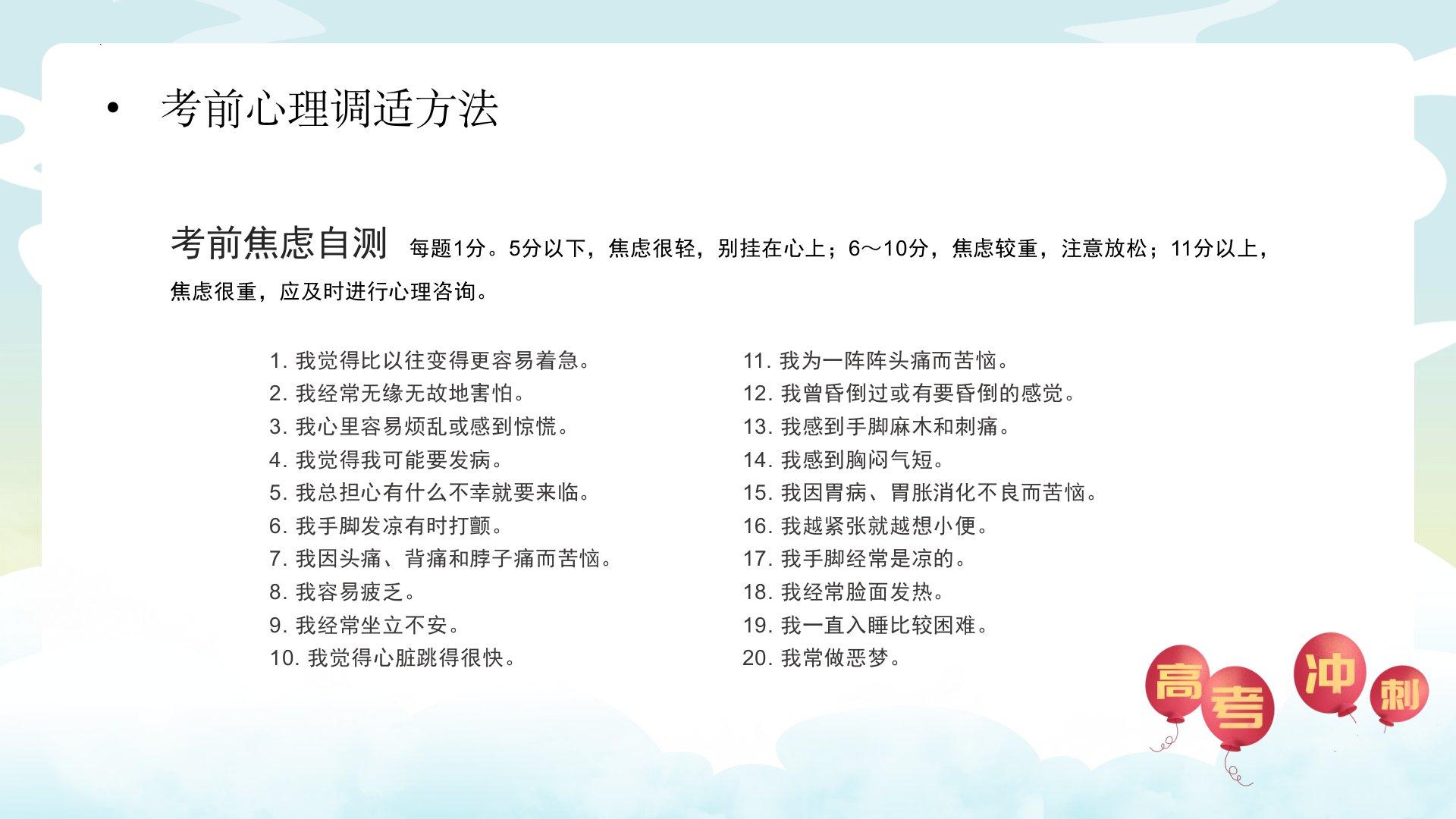 • 考前心理调适方法

考前焦虑自测 每题1分。5分以下，焦虑很轻，别挂在心上；6～10分，焦虑较重，注意放松；11分以上，焦虑很重，应及时进行心理咨询。

1. 我觉得比以往变得更容易着急。
2. 我经常无缘无故地害怕。
3. 我心里容易烦乱或感到惊慌。
4. 我觉得我可能要发病。
5. 我总担心有什么不幸就要来临。
6. 我手脚发凉有时打颤。
7. 我因头痛、背痛和脖子痛而苦恼。
8. 我容易疲乏。
9. 我经常坐立不安。
10. 我觉得心脏跳得很快。

11. 我为一阵阵头痛而苦恼。
12. 我曾昏倒过或有要昏倒的感觉。
13. 我感到手脚麻木和刺痛。
14. 我感到胸闷气短。
15. 我因胃病、胃胀消化不良而苦恼。
16. 我越紧张就越想小便。
17. 我手脚经常是凉的。
18. 我经常脸面发热。
19. 我一直入睡比较困难。
20. 我常做恶梦。

高考冲刺